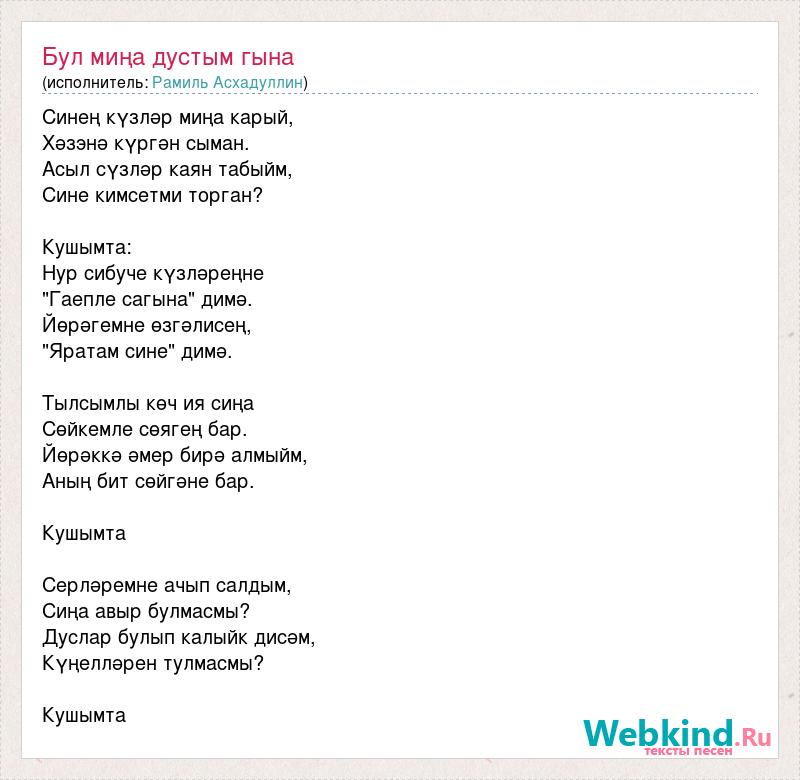 Бул миңа дустым гына
(исполнитель: Рамиль Асхадуллин)

Синең күзләр миңа карый,
Хәзәнә күргән сыман.
Асыл сүзләр каян табыйм,
Сине кимсетми торган?

Кушымта:
Нур сибуче күзләреңне
"Гаепле сагына" димә.
Йөрәгемне өзгәлисең,
"Яратам сине" димә.

Тылсымлы көч ия сиңа
Сөйкемле сөягең бар.
Йөрәккә әмер бирә алмыйм,
Аның бит сөйгәне бар.

Кушымта

Серләремне ачып салдым,
Сиңа авыр булмасмы?
Дуслар булып калыйк дисәм,
Күңелләрен тулмасмы?

Кушымта

Webkind.Ru
тексты песен